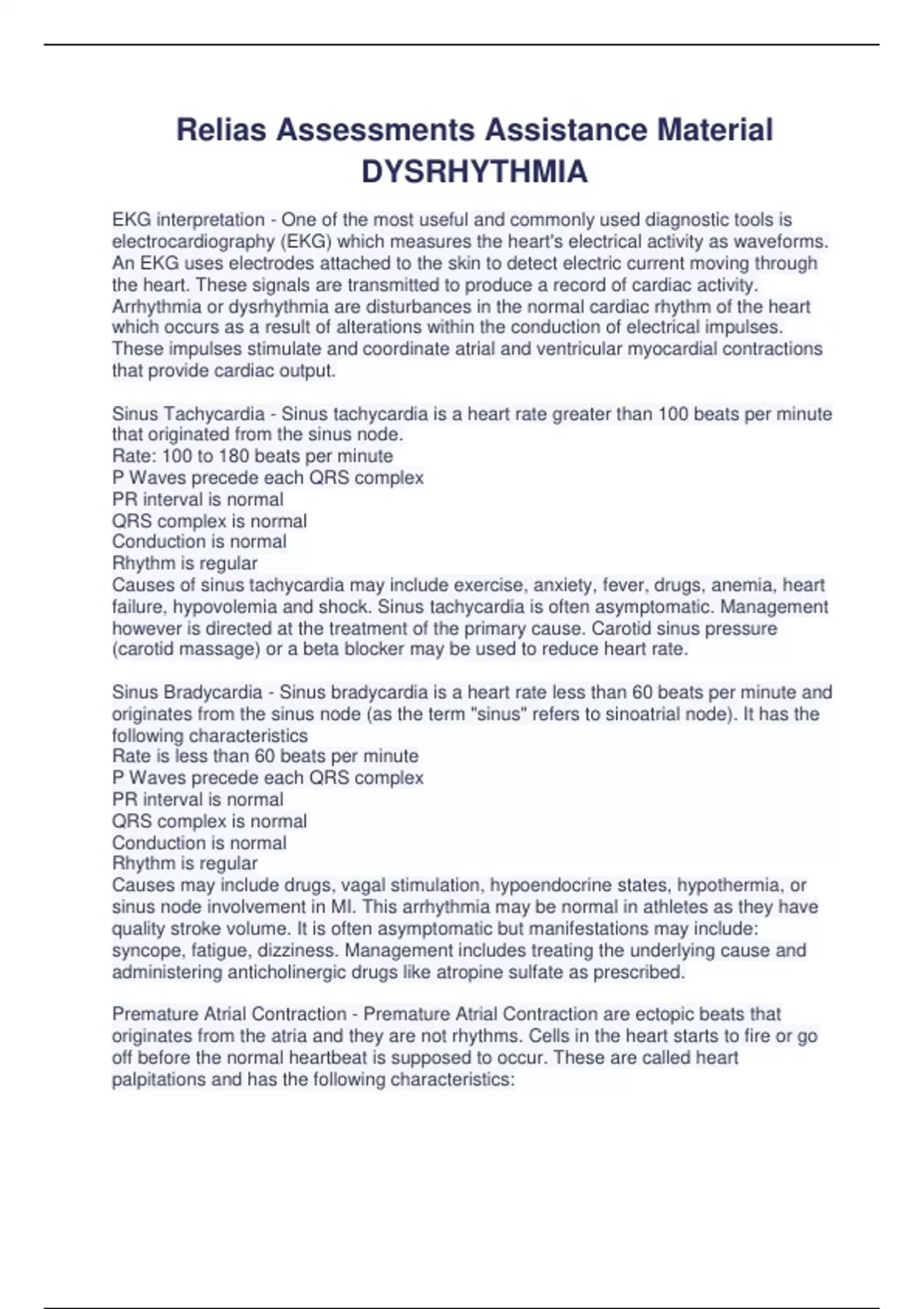 Relias Assessments Assistance Material
DYSRHYTHMIA

EKG interpretation - One of the most useful and commonly used diagnostic tools is electrocardiography (EKG) which measures the heart's electrical activity as waveforms. An EKG uses electrodes attached to the skin to detect electric current moving through the heart. These signals are transmitted to produce a record of cardiac activity. Arrhythmia or dysrhythmia are disturbances in the normal cardiac rhythm of the heart which occurs as a result of alterations within the conduction of electrical impulses. These impulses stimulate and coordinate atrial and ventricular myocardial contractions that provide cardiac output.

Sinus Tachycardia - Sinus tachycardia is a heart rate greater than 100 beats per minute that originated from the sinus node.
Rate: 100 to 180 beats per minute
P Waves precede each QRS complex
PR interval is normal
QRS complex is normal
Conduction is normal
Rhythm is regular
Causes of sinus tachycardia may include exercise, anxiety, fever, drugs, anemia, heart failure, hypovolemia and shock. Sinus tachycardia is often asymptomatic. Management however is directed at the treatment of the primary cause. Carotid sinus pressure (carotid massage) or a beta blocker may be used to reduce heart rate.

Sinus Bradycardia - Sinus bradycardia is a heart rate less than 60 beats per minute and originates from the sinus node (as the term "sinus" refers to sinoatrial node). It has the following characteristics
Rate is less than 60 beats per minute
P Waves precede each QRS complex
PR interval is normal
QRS complex is normal
Conduction is normal
Rhythm is regular
Causes may include drugs, vagal stimulation, hypoendocrine states, hypothermia, or sinus node involvement in MI. This arrhythmia may be normal in athletes as they have quality stroke volume. It is often asymptomatic but manifestations may include: syncope, fatigue, dizziness. Management includes treating the underlying cause and administering anticholinergic drugs like atropine sulfate as prescribed.

Premature Atrial Contraction - Premature Atrial Contraction are ectopic beats that originates from the atria and they are not rhythms. Cells in the heart starts to fire or go off before the normal heartbeat is supposed to occur. These are called heart palpitations and has the following characteristics: